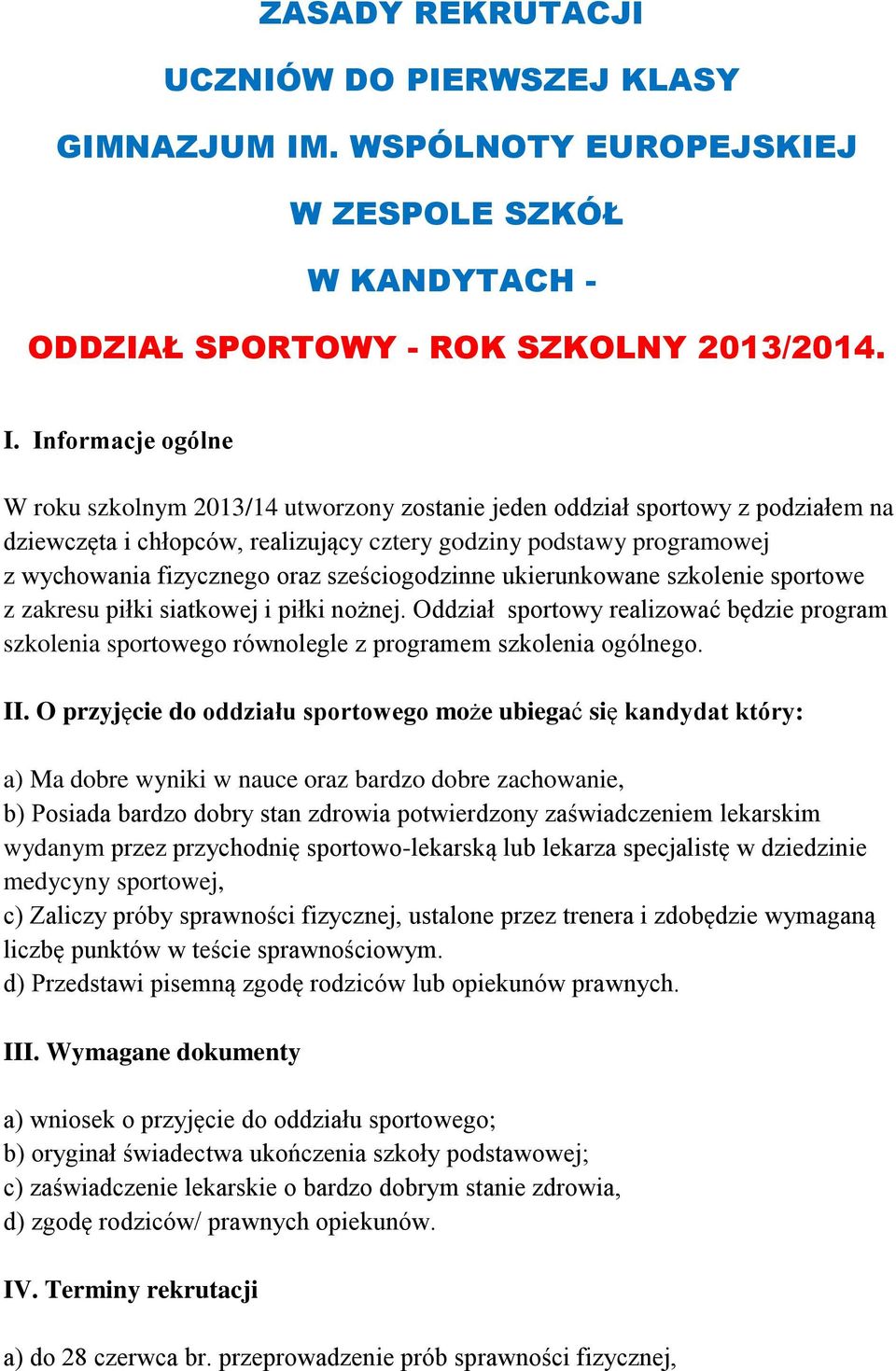 ZASADY REKRUTACJI

UCZNIÓW DO PIERWSZEJ KLASY

GIMNAZJUM IM. WSPÓLNOTY EUROPEJSKIEJ

W ZESPOLE SZKÓŁ

W KANDYTACH -

ODDZIAŁ SPORTOWY - ROK SZKOLNY 2013/2014.

I. Informacje ogólne

W roku szkolnym 2013/14 utworzony zostanie jeden oddział sportowy z podziałem na dziewczęta i chłopców, realizujący cztery godziny podstawy programowej z wychowania fizycznego oraz sześciogodzinne ukierunkowane szkolenie sportowe z zakresu piłki siatkowej i piłki nożnej. Oddział sportowy realizować będzie program szkolenia sportowego równolegle z programem szkolenia ogólnego.

II. O przyjęcie do oddziału sportowego może ubiegać się kandydat który:

a) Ma dobre wyniki w nauce oraz bardzo dobre zachowanie,
b) Posiada bardzo dobry stan zdrowia potwierdzony zaświadczeniem lekarskim wydanym przez przychodnię sportowo-lekarską lub lekarza specjalistę w dziedzinie medycyny sportowej,
c) Zaliczy próby sprawności fizycznej, ustalone przez trenera i zdobędzie wymaganą liczbę punktów w teście sprawnościowym.
d) Przedstawi pisemną zgodę rodziców lub opiekunów prawnych.

III. Wymagane dokumenty

a) wniosek o przyjęcie do oddziału sportowego;
b) oryginał świadectwa ukończenia szkoły podstawowej;
c) zaświadczenie lekarskie o bardzo dobrym stanie zdrowia,
d) zgodę rodziców/ prawnych opiekunów.

IV. Terminy rekrutacji

a) do 28 czerwca br. przeprowadzenie prób sprawności fizycznej,